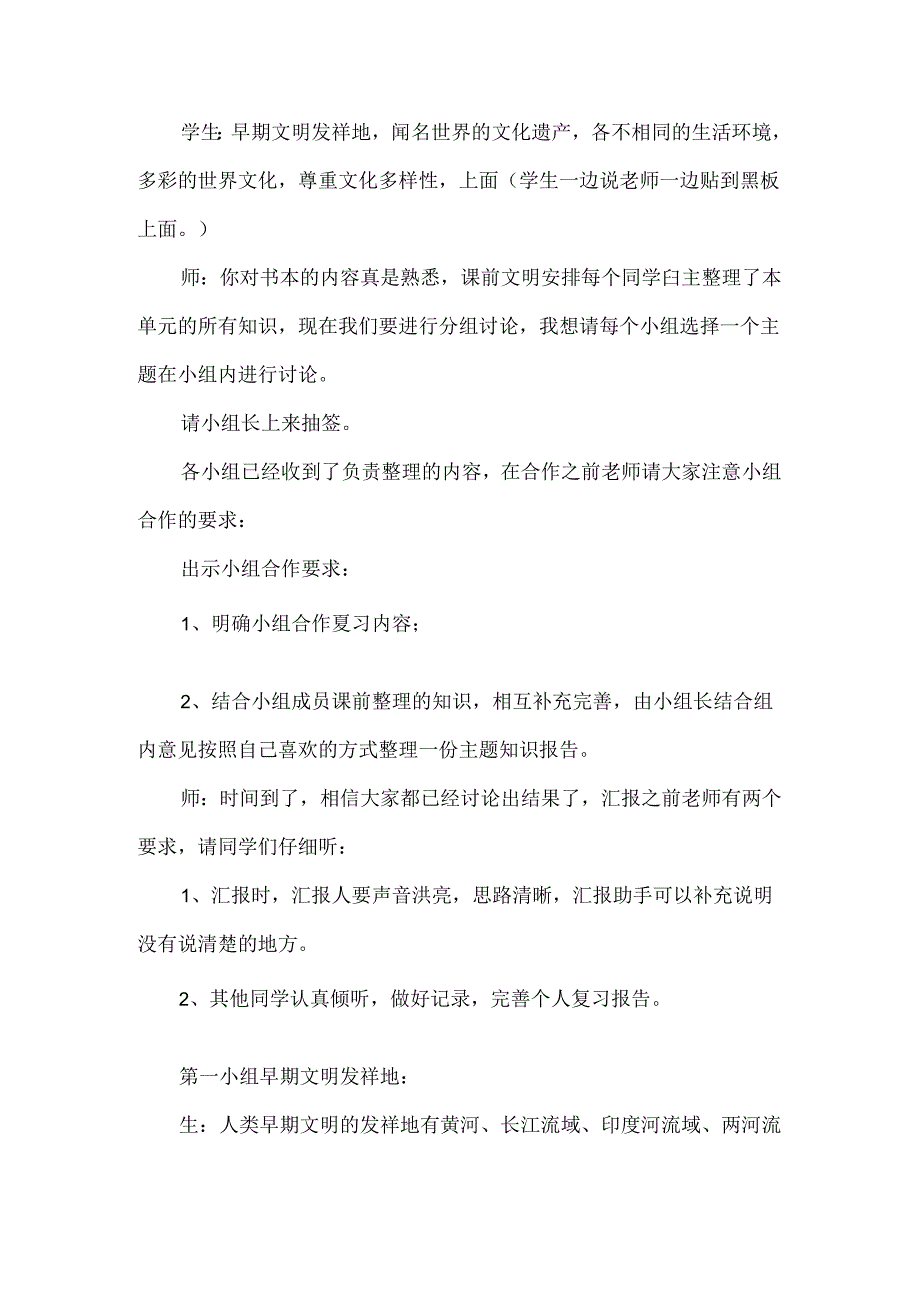 学生：早期文明发祥地，闻名世界的文化遗产，各不相同的生活环境，多彩的世界文化，尊重文化多样性，上面（学生一边说老师一边贴到黑板上面。）

师：你对书本的内容真是熟悉，课前文明安排每个同学白主整理了本单元的所有知识，现在我们要进行分组讨论，我想请每个小组选择一个主题在小组内进行讨论。

请小组长上来抽签。

各小组已经收到了负责整理的内容，在合作之前老师请大家注意小组合作的要求：

出示小组合作要求：

1、明确小组合作夏习内容；

2、结合小组成员课前整理的知识，相互补充完善，由小组长结合组内意见按照自己喜欢的方式整理一份主题知识报告。

师：时间到了，相信大家都已经讨论出结果了，汇报之前老师有两个要求，请同学们仔细听：

1、汇报时，汇报人要声音洪亮，思路清晰，汇报助手可以补充说明没有说清楚的地方。

2、其他同学认真倾听，做好记录，完善个人复习报告。

第一小组早期文明发祥地：

生：人类早期文明的发祥地有黄河、长江流域、印度河流域、两河流